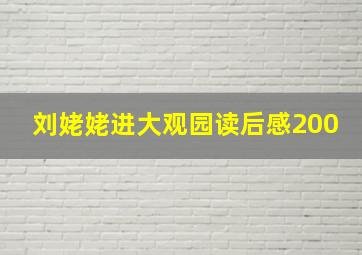 刘姥姥进大观园读后感200